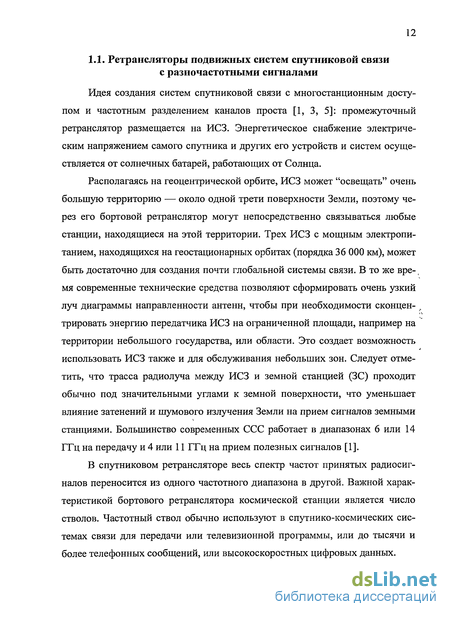 12

1.1. Ретрансляторы подвижных систем спутниковой связи с разночастотными сигналами

Идея создания систем спутниковой связи с многостанционным доступом и частотным разделением каналов проста [1, 3, 5]: промежуточный ретранслятор размещается на ИСЗ. Энергетическое снабжение электрическим напряжением самого спутника и других его устройств и систем осуществляется от солнечных батарей, работающих от Солнца.

Располагаясь на геоцентрической орбите, ИСЗ может "освещать" очень большую территорию — около одной трети поверхности Земли, поэтому через его бортовой ретранслятор могут непосредственно связываться любые станции, находящиеся на этой территории. Трех ИСЗ с мощным электропитанием, находящихся на геостационарных орбитах (порядка 36 000 км), может быть достаточно для создания почти глобальной системы связи. В то же время современные технические средства позволяют сформировать очень узкий луч диаграммы направленности антенн, чтобы при необходимости сконцентрировать энергию передатчика ИСЗ на ограниченной площади, например на территории небольшого государства, или области. Это создает возможность использовать ИСЗ также и для обслуживания небольших зон. Следует отметить, что трасса радиолуча между ИСЗ и земной станцией (ЗС) проходит обычно под значительными углами к земной поверхности, что уменьшает влияние затенений и шумового излучения Земли на прием сигналов земными станциями. Большинство современных ССС работает в диапазонах 6 или 14 ГГц на передачу и 4 или 11 ГГц на прием полезных сигналов [1].

В спутниковом ретрансляторе весь спектр частот принятых радиосигналов переносится из одного частотного диапазона в другой. Важной характеристикой бортового ретранслятора космической станции является число стволов. Частотный ствол обычно используют в спутнико-космических системах связи для передачи или телевизионной программы, или до тысячи и более телефонных сообщений, или высокоскоростных цифровых данных.

dsLib.net
библиотека диссертаций